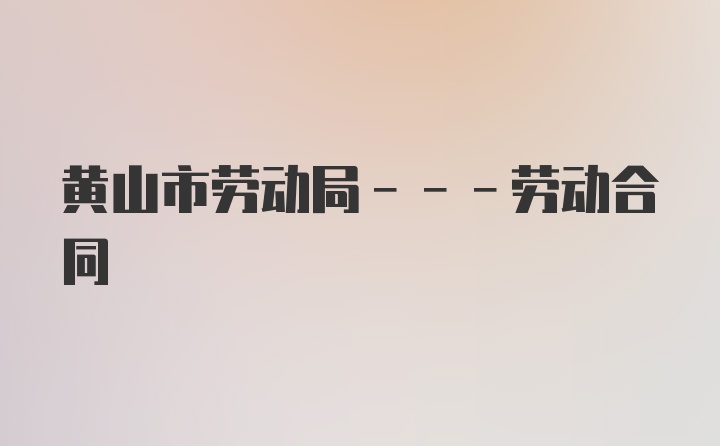 黄山市劳动局－－－劳动合同